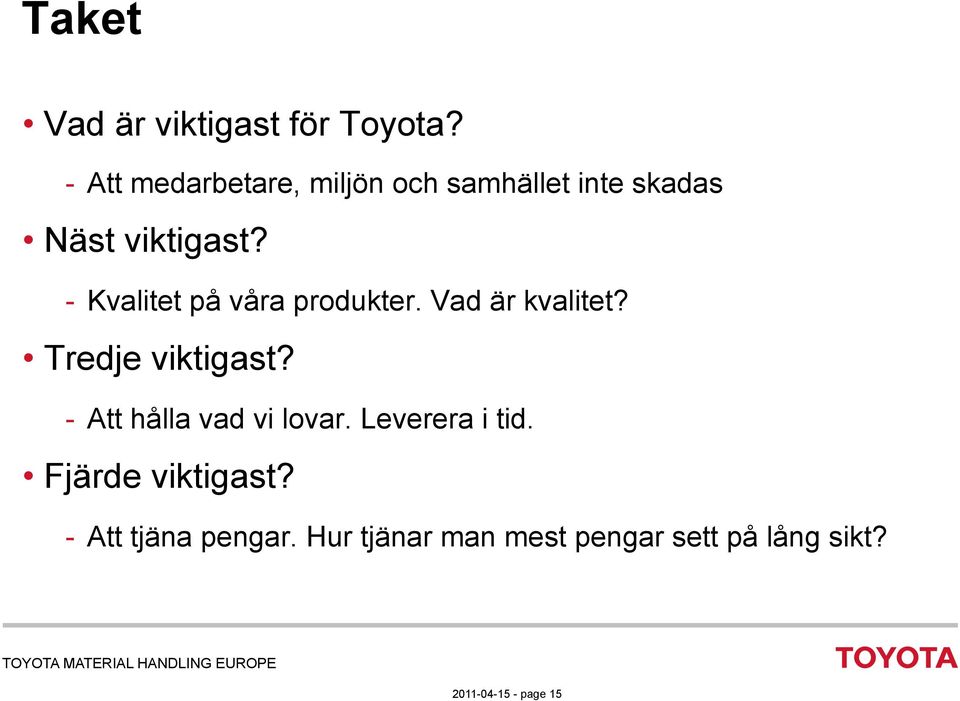 Taket

• Vad är viktigast för Toyota?

- Att medarbetare, miljön och samhället inte skadas

• Näst viktigast?

- Kvalitet på våra produkter. Vad är kvalitet?

• Tredje viktigast?

- Att hålla vad vi lovar. Leverera i tid.

• Fjärde viktigast?

- Att tjäna pengar. Hur tjänar man mest pengar sett på lång sikt?

TOYOTA MATERIAL HANDLING EUROPE

TOYOTA

2011-04-15 - page 15